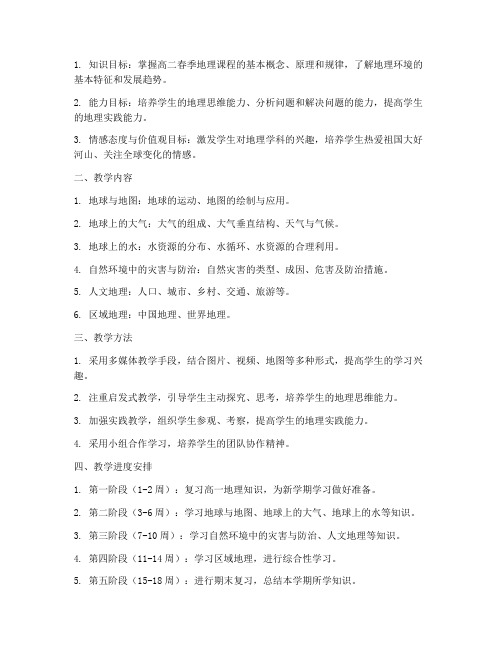 1. 知识目标：掌握高二春季地理课程的基本概念、原理和规律，了解地理环境的基本特征和发展趋势。

2. 能力目标：培养学生的地理思维能力、分析问题和解决问题的能力，提高学生的地理实践能力。

3. 情感态度与价值观目标：激发学生对地理学科的兴趣，培养学生热爱祖国大好河山、关注全球变化的情感。

二、教学内容

1. 地球与地图：地球的运动、地图的绘制与应用。

2. 地球上的大气：大气的组成、大气垂直结构、天气与气候。

3. 地球上的水：水资源的分布、水循环、水资源的合理利用。

4. 自然环境中的灾害与防治：自然灾害的类型、成因、危害及防治措施。

5. 人文地理：人口、城市、乡村、交通、旅游等。

6. 区域地理：中国地理、世界地理。

三、教学方法

1. 采用多媒体教学手段，结合图片、视频、地图等多种形式，提高学生的学习兴趣。

2. 注重启发式教学，引导学生主动探究、思考，培养学生的地理思维能力。

3. 加强实践教学，组织学生参观、考察，提高学生的地理实践能力。

4. 采用小组合作学习，培养学生的团队协作精神。

四、教学进度安排

1. 第一阶段（1-2周）：复习高一地理知识，为新学期学习做好准备。

2. 第二阶段（3-6周）：学习地球与地图、地球上的大气、地球上的水等知识。

3. 第三阶段（7-10周）：学习自然环境中的灾害与防治、人文地理等知识。

4. 第四阶段（11-14周）：学习区域地理，进行综合性学习。

5. 第五阶段（15-18周）：进行期末复习，总结本学期所学知识。